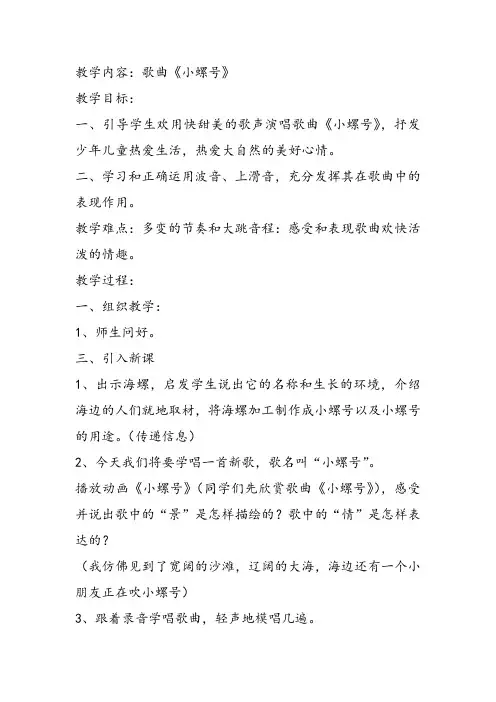 教学内容：歌曲《小螺号》

教学目标：

一、引导学生欢用快甜美的歌声演唱歌曲《小螺号》，抒发少年儿童热爱生活，热爱大自然的美好心情。

二、学习和正确运用波音、上滑音，充分发挥其在歌曲中的表现作用。

教学难点：多变的节奏和大跳音程：感受和表现歌曲欢快活泼的情趣。

教学过程：

一、组织教学：

1、师生问好。

三、引入新课

1、出示海螺，启发学生说出它的名称和生长的环境，介绍海边的人们就地取材，将海螺加工制作成小螺号以及小螺号的用途。（传递信息）

2、今天我们将要学唱一首新歌，歌名叫“小螺号”。

播放动画《小螺号》（同学们先欣赏歌曲《小螺号》），感受并说出歌中的“景”是怎样描绘的？歌中的“情”是怎样表达的？

（我仿佛见到了宽阔的沙滩，辽阔的大海，海边还有一个小朋友正在吹小螺号）

3、跟着录音学唱歌曲，轻声地模唱几遍。